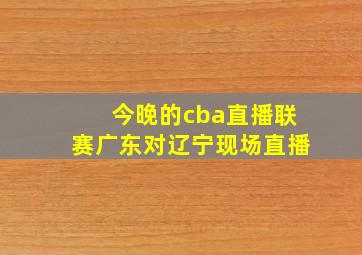 今晚的cba直播联赛广东对辽宁现场直播